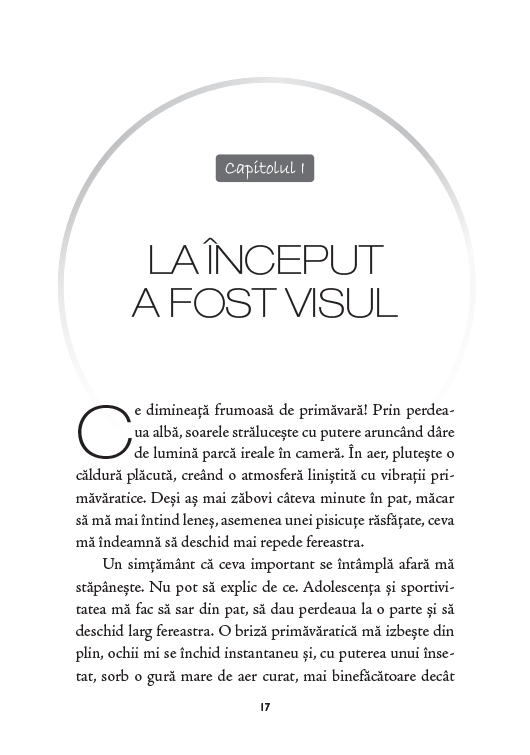 Capitolul I

LA ÎNCEPUT A FOST VISUL

Ce dimineață frumoasă de primăvară! Prin perdeaua albă, soarele strălucește cu putere aruncând dâre de lumină parcă ireale în cameră. În aer, plutește o căldură plăcută, creând o atmosferă liniștită cu vibrații primăvăratice. Deși aș mai zăbovi câteva minute în pat, măcar să mă mai întind leneș, asemenea unei pisicuțe răsfățate, ceva mă îndeamnă să deschid mai repede fereastra.

Un simțământ că ceva important se întâmplă afară mă stăpânește. Nu pot să explic de ce. Adolescența și sportivitatea mă fac să sar din pat, să dau perdeaua la o parte și să deschid larg fereastra. O briză primăvăratică mă izbește din plin, ochii mi se închid instantaneu și, cu puterea unui însetat, sorb o gură mare de aer curat, mai binefăcătoare decât

17